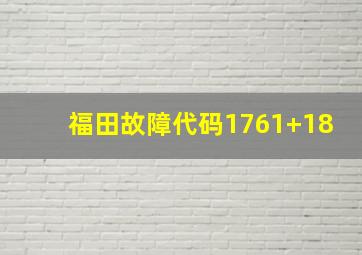 福田故障代码1761+18